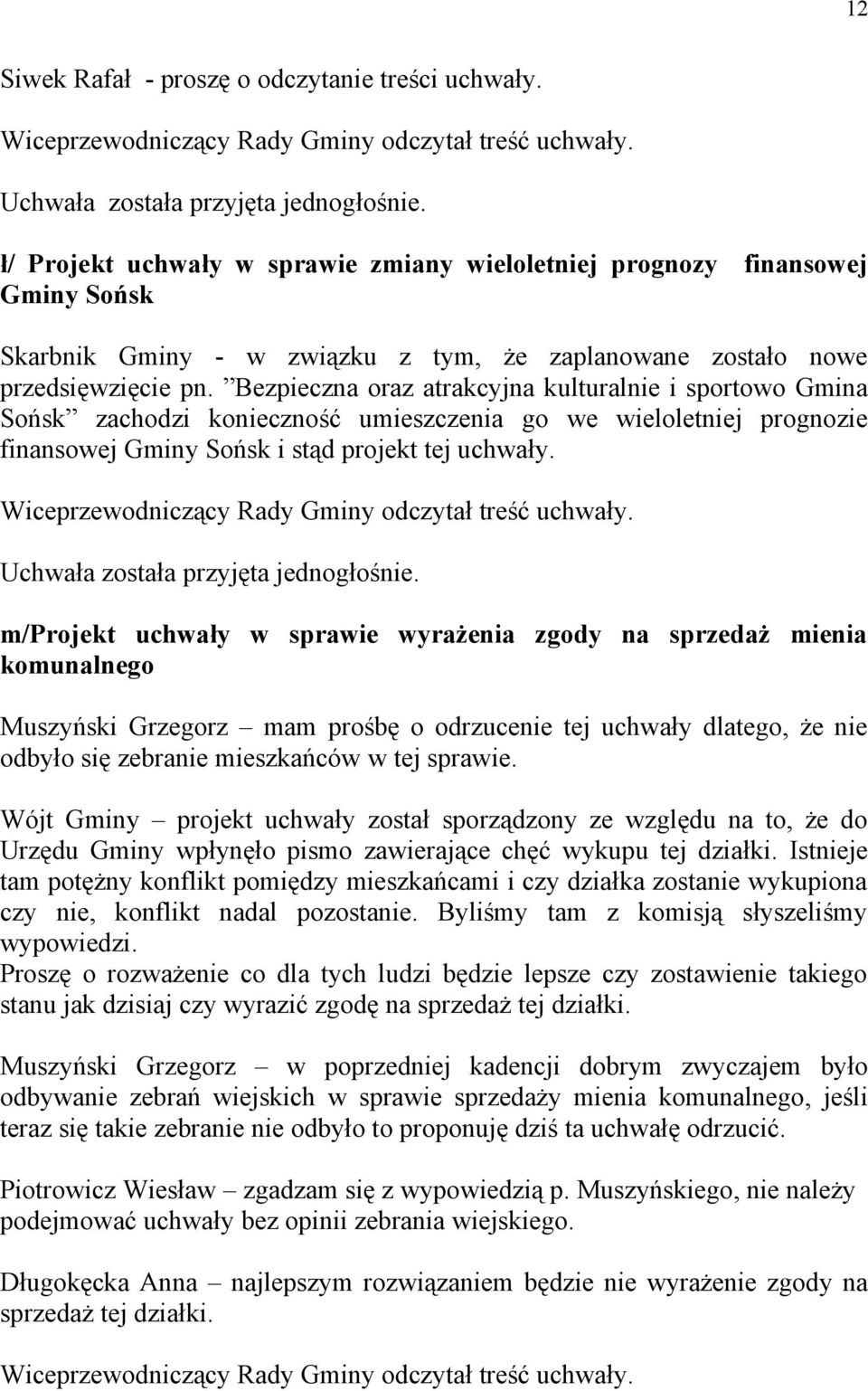 12

Siwek Rafał - proszę o odczytanie treści uchwały.

Wiceprzewodniczący Rady Gminy odczytał treść uchwały.

Uchwała została przyjęta jednogłośnie.

ł/ Projekt uchwały w sprawie zmiany wieloletniej prognozy finansowej Gminy Sońsk

Skarbnik Gminy - w związku z tym, że zaplanowane zostało nowe przedsięwzięcie pn. ”Bezpieczna oraz atrakcyjna kulturalnie i sportowo Gmina Sońsk” zachodzi konieczność umieszczenia go we wieloletniej prognozie finansowej Gminy Sońsk i stąd projekt tej uchwały.

Wiceprzewodniczący Rady Gminy odczytał treść uchwały.

Uchwała została przyjęta jednogłośnie.

m/Projekt uchwały w sprawie wyrażenia zgody na sprzedaż mienia komunalnego

Muszyński Grzegorz – mam prośbę o odrzucenie tej uchwały dlatego, że nie odbyło się zebranie mieszkańców w tej sprawie.

Wójt Gminy – projekt uchwały został sporządzony ze względu na to, że do Urzędu Gminy wpłynęło pismo zawierające chęć wykupu tej działki. Istnieje tam potężny konflikt pomiędzy mieszkańcami i czy działka zostanie wykupiona czy nie, konflikt nadal pozostanie. Byliśmy tam z komisją słyszeliśmy wypowiedzi.
Proszę o rozważenie co dla tych ludzi będzie lepsze czy zostawienie takiego stanu jak dzisiaj czy wyrazić zgodę na sprzedaż tej działki.

Muszyński Grzegorz – w poprzedniej kadencji dobrym zwyczajem było odbywanie zebrań wiejskich w sprawie sprzedaży mienia komunalnego, jeśli teraz się takie zebranie nie odbyło to proponuję dziś ta uchwałę odrzucić.

Piotrowicz Wiesław – zgadzam się z wypowiedzią p. Muszyńskiego, nie należy podejmować uchwały bez opinii zebrania wiejskiego.

Długokęcka Anna – najlepszym rozwiązaniem będzie nie wyrażenie zgody na sprzedaż tej działki.

Wiceprzewodniczący Rady Gminy odczytał treść uchwały.